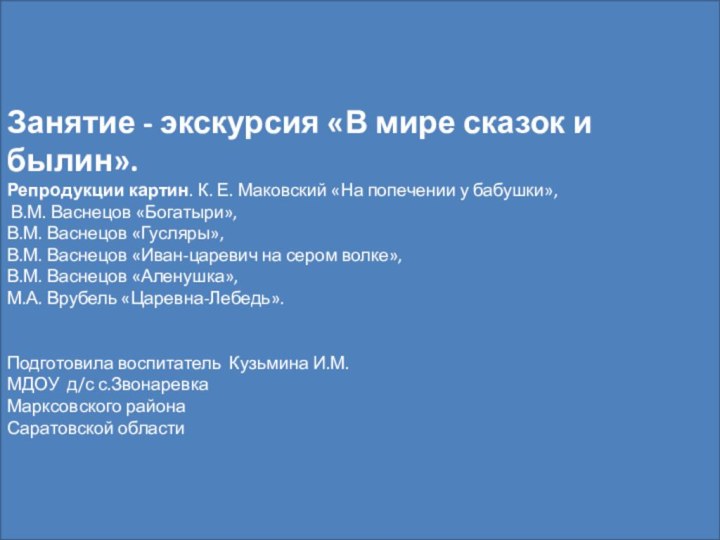 Занятие - экскурсия «В мире сказок и былин».

Репродукции картин. К. Е. Маковский «На попечении у бабушки»,
В.М. Васнецов «Богатыри»,
В.М. Васнецов «Гусляры»,
В.М. Васнецов «Иван-царевич на сером волке»,
В.М. Васнецов «Аленушка»,
М.А. Врубель «Царевна-Лебедь».

Подготовила воспитатель Кузьмина И.М.
МДОУ д/с с.Звонаревка
Марксовского района
Саратовской области